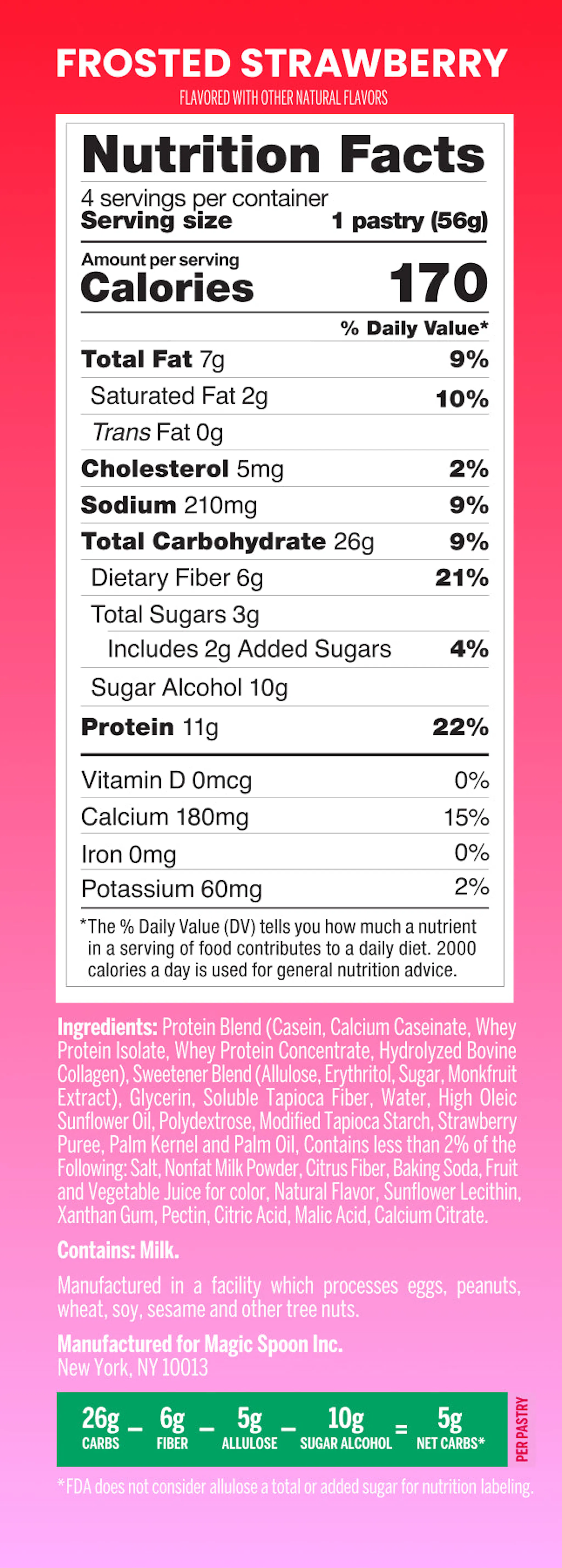 FROSTED STRAWBERRY
FLAVORED WITH OTHER NATURAL FLAVORS

Nutrition Facts
4 servings per container
Serving size 1 pastry (56g)

Amount per serving
Calories 170

% Daily Value*
Total Fat 7g 9%
Saturated Fat 2g 10%
Trans Fat 0g
Cholesterol 5mg 2%
Sodium 210mg 9%
Total Carbohydrate 26g 9%
Dietary Fiber 6g 21%
Total Sugars 3g
Includes 2g Added Sugars 4%
Sugar Alcohol 10g
Protein 11g 22%

Vitamin D 0mcg 0%
Calcium 180mg 15%
Iron 0mg 0%
Potassium 60mg 2%

*The % Daily Value (DV) tells you how much a nutrient in a serving of food contributes to a daily diet. 2000 calories a day is used for general nutrition advice.

Ingredients: Protein Blend (Casein, Calcium Caseinate, Whey Protein Isolate, Whey Protein Concentrate, Hydrolyzed Bovine Collagen), Sweetener Blend (Allulose, Erythritol, Sugar, Monkfruit Extract), Glycerin, Soluble Tapioca Fiber, Water, High Oleic Sunflower Oil, Polydextrose, Modified Tapioca Starch, Strawberry Puree, Palm Kernel and Palm Oil, Contains less than 2% of the Following: Salt, Nonfat Milk Powder, Citrus Fiber, Baking Soda, Fruit and Vegetable Juice for color, Natural Flavor, Sunflower Lecithin, Xanthan Gum, Pectin, Citric Acid, Malic Acid, Calcium Citrate.

Contains: Milk.

Manufactured in a facility which processes eggs, peanuts, wheat, soy, sesame and other tree nuts.

Manufactured for Magic Spoon Inc.
New York, NY 10013

26g CARBS - 6g FIBER - 5g ALLULOSE - 10g SUGAR ALCOHOL = 5g NET CARBS*
PER PASTRY

*FDA does not consider allulose a total or added sugar for nutrition labeling.